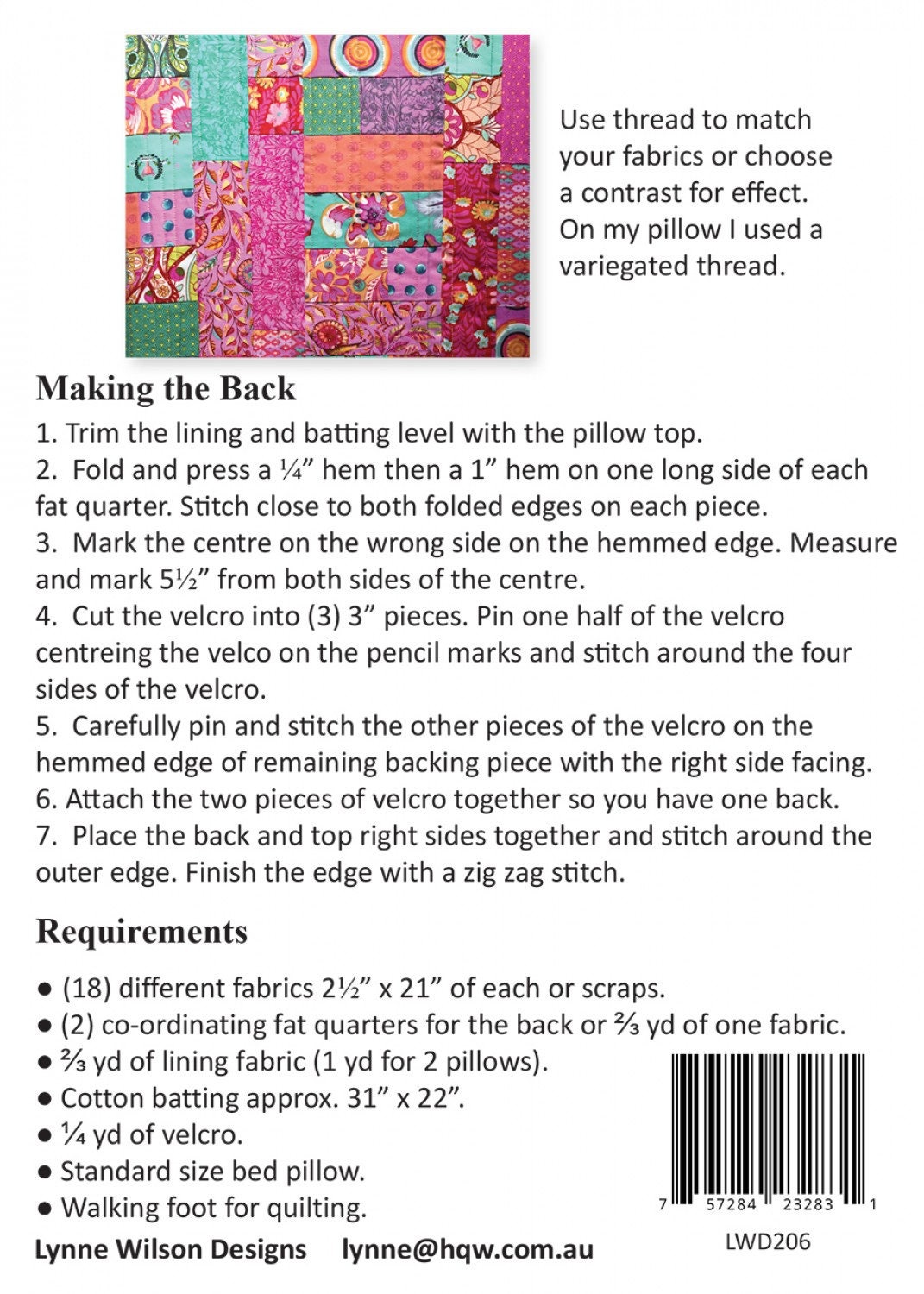 Use thread to match your fabrics or choose a contrast for effect. On my pillow I used a variegated thread.

Making the Back

1. Trim the lining and batting level with the pillow top.
2. Fold and press a ¼” hem then a 1” hem on one long side of each fat quarter. Stitch close to both folded edges on each piece.
3. Mark the centre on the wrong side on the hemmed edge. Measure and mark 5½” from both sides of the centre.
4. Cut the velcro into (3) 3” pieces. Pin one half of the velcro centreing the velco on the pencil marks and stitch around the four sides of the velcro.
5. Carefully pin and stitch the other pieces of the velcro on the hemmed edge of remaining backing piece with the right side facing.
6. Attach the two pieces of velcro together so you have one back.
7. Place the back and top right sides together and stitch around the outer edge. Finish the edge with a zig zag stitch.

Requirements

● (18) different fabrics 2½” x 21” of each or scraps.
● (2) co-ordinating fat quarters for the back or ⅔ yd of one fabric.
● ⅔ yd of lining fabric (1 yd for 2 pillows).
● Cotton batting approx. 31” x 22”.
● ¼ yd of velcro.
● Standard size bed pillow.
● Walking foot for quilting.

7 57284 23283 1

Lynne Wilson Designs lynne@hqw.com.au

LWD206